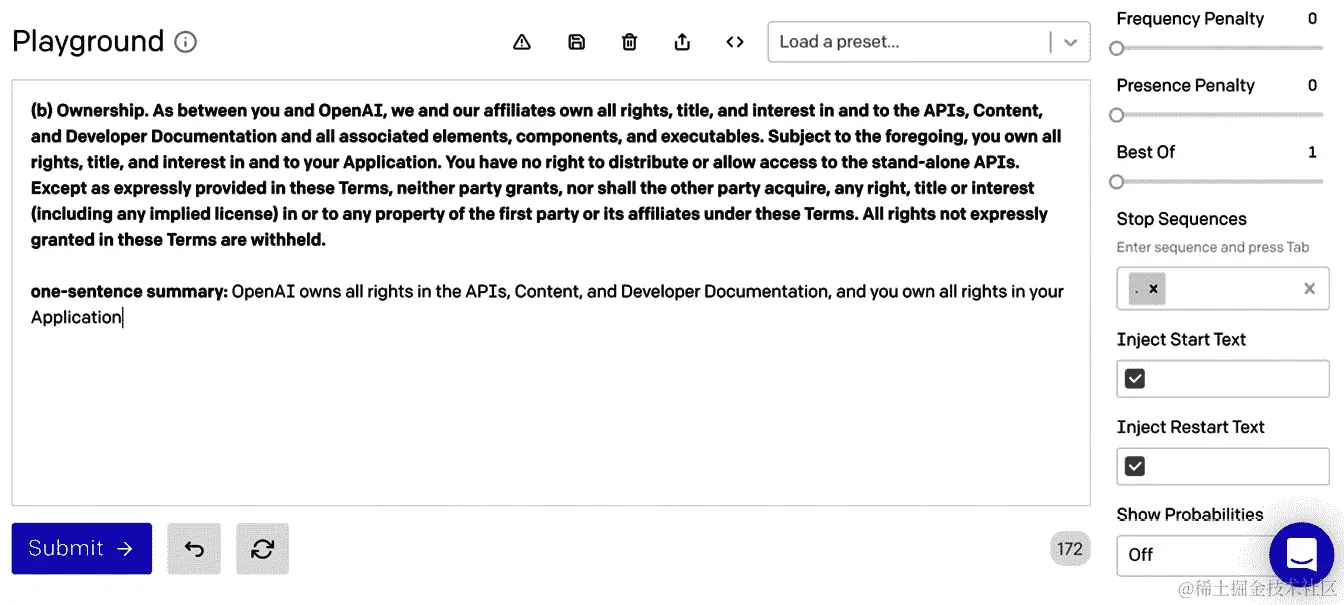 Playground

Load a preset...

(b) Ownership. As between you and OpenAI, we and our affiliates own all rights, title, and interest in and to the APIs, Content, and Developer Documentation and all associated elements, components, and executables. Subject to the foregoing, you own all rights, title, and interest in and to your Application. You have no right to distribute or allow access to the stand-alone APIs. Except as expressly provided in these Terms, neither party grants, nor shall the other party acquire, any right, title or interest (including any implied license) in or to any property of the first party or its affiliates under these Terms. All rights not expressly granted in these Terms are withheld.

one-sentence summary: OpenAI owns all rights in the APIs, Content, and Developer Documentation, and you own all rights in your Application

Submit →

172

Frequency Penalty 0

Presence Penalty 0

Best Of 1

Stop Sequences

Enter sequence and press Tab

. ×

Inject Start Text

Inject Restart Text

Show Probabilities

Off

@稀土掘金技术社区